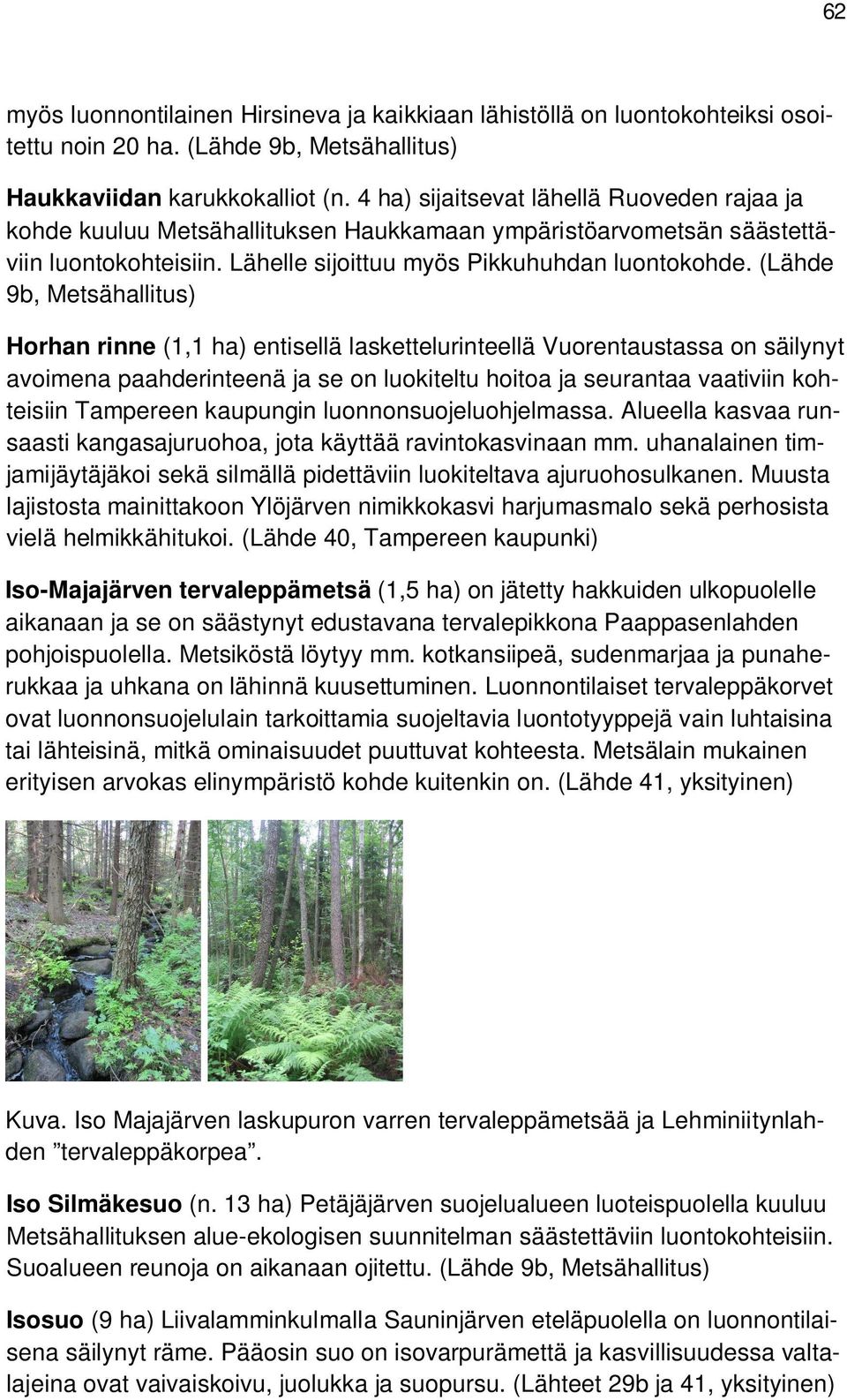 62

myös luonnontilainen Hirsineva ja kaikkiaan lähistöllä on luontokohteiksi osoitettu noin 20 ha. (Lähde 9b, Metsähallitus)

Haukkaviidan karukkokalliot (n. 4 ha) sijaitsevat lähellä Ruoveden rajaa ja kohde kuuluu Metsähallituksen Haukkamaan ympäristöarvometsän säästettäviin luontokohteisiin. Lähelle sijoittuu myös Pikkuhuhdan luontokohde. (Lähde 9b, Metsähallitus)

Horhan rinne (1,1 ha) entisellä laskettelurinteellä Vuorentaustassa on säilynyt avoimena paahderinteenä ja se on luokiteltu hoitoa ja seurantaa vaativiin kohteisiin Tampereen kaupungin luonnonsuojeluohjelmassa. Alueella kasvaa runsaasti kangasajuruohoa, jota käyttää ravintokasvinaan mm. uhanalainen timjamijäytäjäkoi sekä silmällä pidettäviin luokiteltava ajuruohosulkanen. Muusta lajistosta mainittakoon Ylöjärven nimikkokasvi harjumasmalo sekä perhosista vielä helmikkähitukoi. (Lähde 40, Tampereen kaupunki)

Iso-Majajärven tervaleppämetsä (1,5 ha) on jätetty hakkuiden ulkopuolelle aikanaan ja se on säästynyt edustavana tervalepikkona Paappasenlahden pohjoispuolella. Metsiköstä löytyy mm. kotkansiipeä, sudenmarjaa ja punaherukkaa ja uhkana on lähinnä kuusettuminen. Luonnontilaiset tervaleppäkorvet ovat luonnonsuojelulain tarkoittamia suojeltavia luontotyyppejä vain luhtaisina tai lähteisinä, mitkä ominaisuudet puuttuvat kohteesta. Metsälain mukainen erityisen arvokas elinympäristö kohde kuitenkin on. (Lähde 41, yksityinen)

Kuva. Iso Majajärven laskupuron varren tervaleppämetsää ja Lehminiitynlahden ”tervaleppäkorpea”.

Iso Silmäkesuo (n. 13 ha) Petäjäjärven suojelualueen luoteispuolella kuuluu Metsähallituksen alue-ekologisen suunnitelman säästettäviin luontokohteisiin. Suoalueen reunoja on aikanaan ojitettu. (Lähde 9b, Metsähallitus)

Isosuo (9 ha) Liivalamminkulmalla Sauninjärven eteläpuolella on luonnontilaisena säilynyt räme. Pääosin suo on isovarpurämettä ja kasvillisuudessa valtalajeina ovat vaivaiskoivu, juolukka ja suopursu. (Lähteet 29b ja 41, yksityinen)